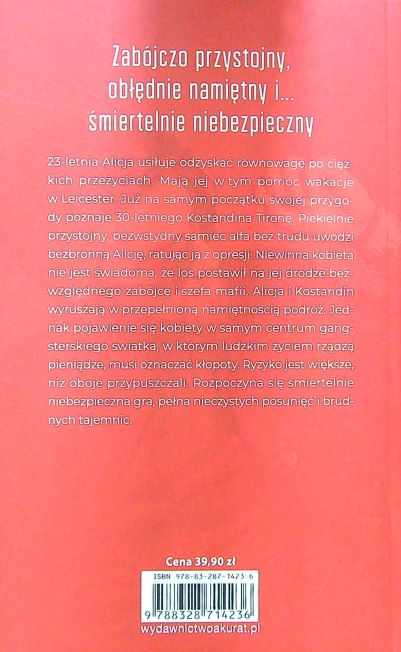 Zabójczo przystojny, obłędnie namiętny i... śmiertelnie niebezpieczny

23-letnia Alicja usiłuje odzyskać równowagę po ciężkich przeżyciach. Mają jej w tym pomóc wakacje w Leicester. Już na samym początku swojej przygody poznaje 30-letniego Kostandina Tironę. Piekielnie przystojny, bezwstydny samiec alfa bez trudu uwodzi bezbronną Alicję, ratując ją z opresji. Niewinna kobieta nie jest świadoma, że los postawił na jej drodze bezwzględnego zabójcę i szefa mafii. Alicja i Kostandin wyruszają w przepełnioną namiętnością podróż. Jednak pojawienie się kobiety w samym centrum gangsterskiego światka, w którym ludzkim życiem rządzą pieniądze, musi oznaczać kłopoty. Ryzyko jest większe, niż oboje przypuszczali. Rozpoczyna się śmiertelnie niebezpieczna gra, pełna nieczystych posunięć i brudnych tajemnic.

Cena 39,90 zł

ISBN 978-83-287-1423-6

9 788328 714236

wydawnictwoakurat.pl